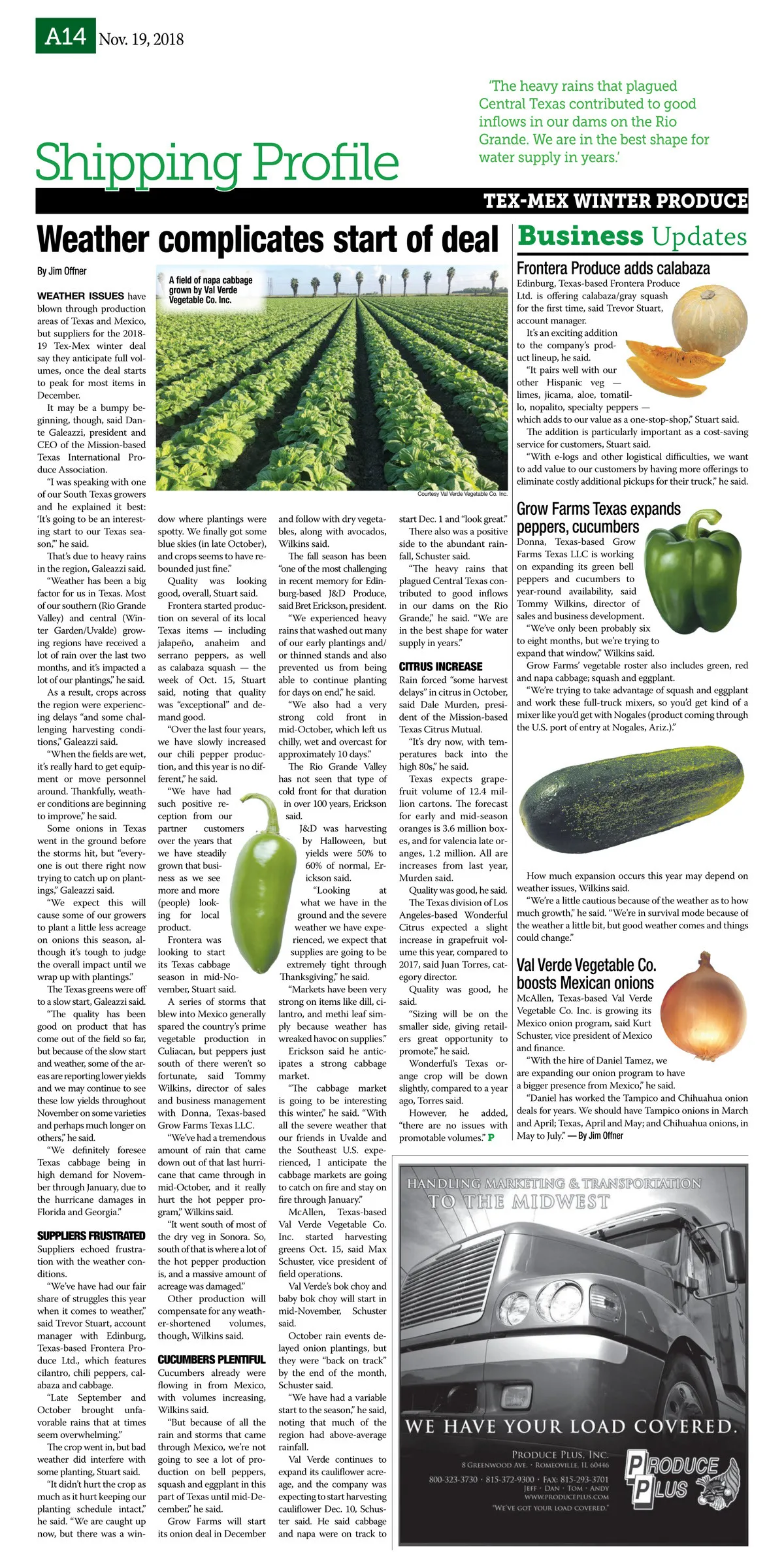 A14 Nov. 19, 2018

Shipping Profile

'The heavy rains that plagued Central Texas contributed to good inflows in our dams on the Rio Grande. We are in the best shape for water supply in years.'

TEX-MEX WINTER PRODUCE

Weather complicates start of deal

By Jim Offner

A field of napa cabbage grown by Val Verde Vegetable Co. Inc.

Courtesy Val Verde Vegetable Co. Inc.

WEATHER ISSUES have blown through production areas of Texas and Mexico, but suppliers for the 2018-19 Tex-Mex winter deal say they anticipate full volumes, once the deal starts to peak for most items in December.

It may be a bumpy beginning, though, said Dante Galeazzi, president and CEO of the Mission-based Texas International Produce Association.

"I was speaking with one of our South Texas growers and he explained it best: 'It's going to be an interesting start to our Texas season,'" he said.

That's due to heavy rains in the region, Galeazzi said.

"Weather has been a big factor for us in Texas. Most of our southern (Rio Grande Valley) and central (Winter Garden/Uvalde) growing regions have received a lot of rain over the last two months, and it's impacted a lot of our plantings," he said.

As a result, crops across the region were experiencing delays "and some challenging harvesting conditions," Galeazzi said.

"When the fields are wet, it's really hard to get equipment or move personnel around. Thankfully, weather conditions are beginning to improve," he said.

Some onions in Texas went in the ground before the storms hit, but "everyone is out there right now trying to catch up on plantings," Galeazzi said.

"We expect this will cause some of our growers to plant a little less acreage on onions this season, although it's tough to judge the overall impact until we wrap up with plantings."

The Texas greens were off to a slow start, Galeazzi said.

"The quality has been good on product that has come out of the field so far, but because of the slow start and weather, some of the areas are reporting lower yields and we may continue to see these low yields throughout November on some varieties and perhaps much longer on others," he said.

"We definitely foresee Texas cabbage being in high demand for November through January, due to the hurricane damages in Florida and Georgia."

SUPPLIERS FRUSTRATED

Suppliers echoed frustration with the weather conditions.

"We've have had our fair share of struggles this year when it comes to weather," said Trevor Stuart, account manager with Edinburg, Texas-based Frontera Produce Ltd., which features cilantro, chili peppers, calabaza and cabbage.

"Late September and October brought unfavorable rains that at times seem overwhelming."

The crop went in, but bad weather did interfere with some planting, Stuart said.

"It didn't hurt the crop as much as it hurt keeping our planting schedule intact," he said. "We are caught up now, but there was a window where plantings were spotty. We finally got some blue skies (in late October), and crops seems to have rebounded just fine."

Quality was looking good, overall, Stuart said.

Frontera started production on several of its local Texas items — including jalapeño, anaheim and serrano peppers, as well as calabaza squash — the week of Oct. 15, Stuart said, noting that quality was "exceptional" and demand good.

"Over the last four years, we have slowly increased our chili pepper production, and this year is no different," he said.

"We have had such positive reception from our partner customers over the years that we have steadily grown that business as we see more and more (people) looking for local product.

Frontera was looking to start its Texas cabbage season in mid-November, Stuart said.

A series of storms that blew into Mexico generally spared the country's prime vegetable production in Culiacan, but peppers just south of there weren't so fortunate, said Tommy Wilkins, director of sales and business management with Donna, Texas-based Grow Farms Texas LLC.

"We've had a tremendous amount of rain that came down out of that last hurricane that came through in mid-October, and it really hurt the hot pepper program," Wilkins said.

"It went south of most of the dry veg in Sonora. So, south of that is where a lot of the hot pepper production is, and a massive amount of acreage was damaged."

Other production will compensate for any weather-shortened volumes, though, Wilkins said.

CUCUMBERS PLENTIFUL

Cucumbers already were flowing in from Mexico, with volumes increasing, Wilkins said.

"But because of all the rain and storms that came through Mexico, we're not going to see a lot of production on bell peppers, squash and eggplant in this part of Texas until mid-December," he said.

Grow Farms will start its onion deal in December and follow with dry vegetables, along with avocados, Wilkins said.

The fall season has been "one of the most challenging in recent memory for Edinburg-based J&D Produce, said Bret Erickson, president.

"We experienced heavy rains that washed out many of our early plantings and/or thinned stands and also prevented us from being able to continue planting for days on end," he said.

"We also had a very strong cold front in mid-October, which left us chilly, wet and overcast for approximately 10 days."

The Rio Grande Valley has not seen that type of cold front for that duration in over 100 years, Erickson said.

J&D was harvesting by Halloween, but yields were 50% to 60% of normal, Erickson said.

"Looking at what we have in the ground and the severe weather we have experienced, we expect that supplies are going to be extremely tight through Thanksgiving," he said.

"Markets have been very strong on items like dill, cilantro, and methi leaf simply because weather has wreaked havoc on supplies."

Erickson said he anticipates a strong cabbage market.

"The cabbage market is going to be interesting this winter," he said. "With all the severe weather that our friends in Uvalde and the Southeast U.S. experienced, I anticipate the cabbage markets are going to catch on fire and stay on fire through January."

McAllen, Texas-based Val Verde Vegetable Co. Inc. started harvesting greens Oct. 15, said Max Schuster, vice president of field operations.

Val Verde's bok choy and baby bok choy will start in mid-November, Schuster said.

October rain events delayed onion plantings, but they were "back on track" by the end of the month, Schuster said.

"We have had a variable start to the season," he said, noting that much of the region had above-average rainfall.

Val Verde continues to expand its cauliflower acreage, and the company was expecting to start harvesting cauliflower Dec. 10, Schuster said. He said cabbage and napa were on track to start Dec. 1 and "look great."

There also was a positive side to the abundant rainfall, Schuster said.

"The heavy rains that plagued Central Texas contributed to good inflows in our dams on the Rio Grande," he said. "We are in the best shape for water supply in years."

CITRUS INCREASE

Rain forced "some harvest delays" in citrus in October, said Dale Murden, president of the Mission-based Texas Citrus Mutual.

"It's dry now, with temperatures back into the high 80s," he said.

Texas expects grapefruit volume of 12.4 million cartons. The forecast for early and mid-season oranges is 3.6 million boxes, and for valencia late oranges, 1.2 million. All are increases from last year, Murden said.

Quality was good, he said.

The Texas division of Los Angeles-based Wonderful Citrus expected a slight increase in grapefruit volume this year, compared to 2017, said Juan Torres, category director.

Quality was good, he said.

"Sizing will be on the smaller side, giving retailers great opportunity to promote," he said.

Wonderful's Texas orange crop will be down slightly, compared to a year ago, Torres said.

However, he added, "there are no issues with promotable volumes." P

Business Updates

Frontera Produce adds calabaza

Edinburg, Texas-based Frontera Produce Ltd. is offering calabaza/gray squash for the first time, said Trevor Stuart, account manager.

It's an exciting addition to the company's product lineup, he said.

"It pairs well with our other Hispanic veg — limes, jicama, aloe, tomatillo, nopalito, specialty peppers — which adds to our value as a one-stop-shop," Stuart said.

The addition is particularly important as a cost-saving service for customers, Stuart said.

"With e-logs and other logistical difficulties, we want to add value to our customers by having more offerings to eliminate costly additional pickups for their truck," he said.

Grow Farms Texas expands peppers, cucumbers

Donna, Texas-based Grow Farms Texas LLC is working on expanding its green bell peppers and cucumbers to year-round availability, said Tommy Wilkins, director of sales and business development.

"We've only been probably six to eight months, but we're trying to expand that window," Wilkins said.

Grow Farms' vegetable roster also includes green, red and napa cabbage; squash and eggplant.

"We're trying to take advantage of squash and eggplant and work these full-truck mixers, so you'd get kind of a mixer like you'd get with Nogales (product coming through the U.S. port of entry at Nogales, Ariz.)."

How much expansion occurs this year may depend on weather issues, Wilkins said.

"We're a little cautious because of the weather as to how much growth," he said. "We're in survival mode because of the weather a little bit, but good weather comes and things could change."

Val Verde Vegetable Co. boosts Mexican onions

McAllen, Texas-based Val Verde Vegetable Co. Inc. is growing its Mexico onion program, said Kurt Schuster, vice president of Mexico and finance.

"With the hire of Daniel Tamez, we are expanding our onion program to have a bigger presence from Mexico," he said.

"Daniel has worked the Tampico and Chihuahua onion deals for years. We should have Tampico onions in March and April; Texas, April and May; and Chihuahua onions, in May to July." — By Jim Offner

HANDLING MARKETING & TRANSPORTATION TO THE MIDWEST

WE HAVE YOUR LOAD COVERED.

PRODUCE PLUS, INC.
8 GREENWOOD AVE. · ROMEOVILLE, IL 60446
800-323-3730 · 815-372-9300 · FAX: 815-293-3701
JEFF · DAN · TOM · ANDY
WWW.PRODUCEPLUS.COM
"WE'VE GOT YOUR LOAD COVERED."

PRODUCE PLUS